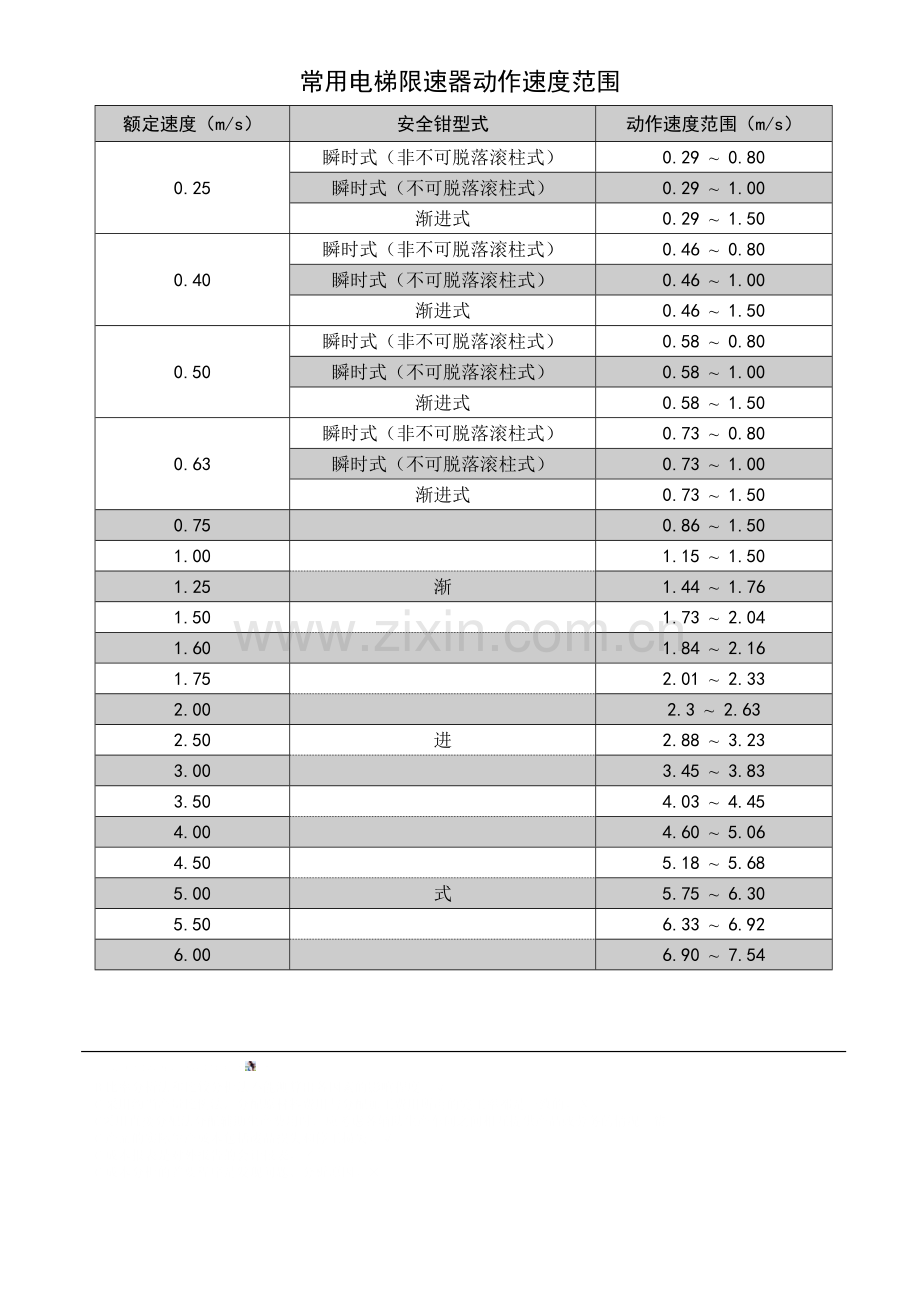 常用电梯限速器动作速度范围

| 额定速度（m/s） | 安全钳型式 | 动作速度范围（m/s） |
|---|---|---|
| 0.25 | 瞬时式（非不可脱落滚柱式） | 0.29 ~ 0.80 |
|  | 瞬时式（不可脱落滚柱式） | 0.29 ~ 1.00 |
|  | 渐进式 | 0.29 ~ 1.50 |
| 0.40 | 瞬时式（非不可脱落滚柱式） | 0.46 ~ 0.80 |
|  | 瞬时式（不可脱落滚柱式） | 0.46 ~ 1.00 |
|  | 渐进式 | 0.46 ~ 1.50 |
| 0.50 | 瞬时式（非不可脱落滚柱式） | 0.58 ~ 0.80 |
|  | 瞬时式（不可脱落滚柱式） | 0.58 ~ 1.00 |
|  | 渐进式 | 0.58 ~ 1.50 |
| 0.63 | 瞬时式（非不可脱落滚柱式） | 0.73 ~ 0.80 |
|  | 瞬时式（不可脱落滚柱式） | 0.73 ~ 1.00 |
|  | 渐进式 | 0.73 ~ 1.50 |
| 0.75 |  | 0.86 ~ 1.50 |
| 1.00 |  | 1.15 ~ 1.50 |
| 1.25 | 渐 | 1.44 ~ 1.76 |
| 1.50 |  | 1.73 ~ 2.04 |
| 1.60 |  | 1.84 ~ 2.16 |
| 1.75 |  | 2.01 ~ 2.33 |
| 2.00 |  | 2.3 ~ 2.63 |
| 2.50 | 进 | 2.88 ~ 3.23 |
| 3.00 |  | 3.45 ~ 3.83 |
| 3.50 |  | 4.03 ~ 4.45 |
| 4.00 |  | 4.60 ~ 5.06 |
| 4.50 |  | 5.18 ~ 5.68 |
| 5.00 | 式 | 5.75 ~ 6.30 |
| 5.50 |  | 6.33 ~ 6.92 |
| 6.00 |  | 6.90 ~ 7.54 |

www.zixin.com.cn